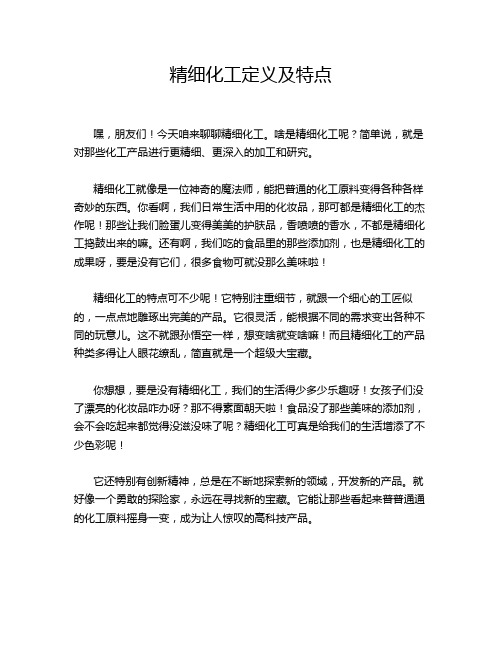 精细化工定义及特点

嘿，朋友们！今天咱来聊聊精细化工。啥是精细化工呢？简单说，就是对那些化工产品进行更精细、更深入的加工和研究。

精细化工就像是一位神奇的魔法师，能把普通的化工原料变得各种各样奇妙的东西。你看啊，我们日常生活中用的化妆品，那可都是精细化工的杰作呢！那些让我们脸蛋儿变得美美的护肤品，香喷喷的香水，不都是精细化工捣鼓出来的嘛。还有啊，我们吃的食品里的那些添加剂，也是精细化工的成果呀，要是没有它们，很多食物可就没那么美味啦！

精细化工的特点可不少呢！它特别注重细节，就跟一个细心的工匠似的，一点点地雕琢出完美的产品。它很灵活，能根据不同的需求变出各种不同的玩意儿。这不就跟孙悟空一样，想变啥就变啥嘛！而且精细化工的产品种类多得让人眼花缭乱，简直就是一个超级大宝藏。

你想想，要是没有精细化工，我们的生活得少多少乐趣呀！女孩子们没了漂亮的化妆品咋办呀？那不得素面朝天啦！食品没了那些美味的添加剂，会不会吃起来都觉得没滋没味了呢？精细化工可真是给我们的生活增添了不少色彩呢！

它还特别有创新精神，总是在不断地探索新的领域，开发新的产品。就好像一个勇敢的探险家，永远在寻找新的宝藏。它能让那些看起来普普通通的化工原料摇身一变，成为让人惊叹的高科技产品。